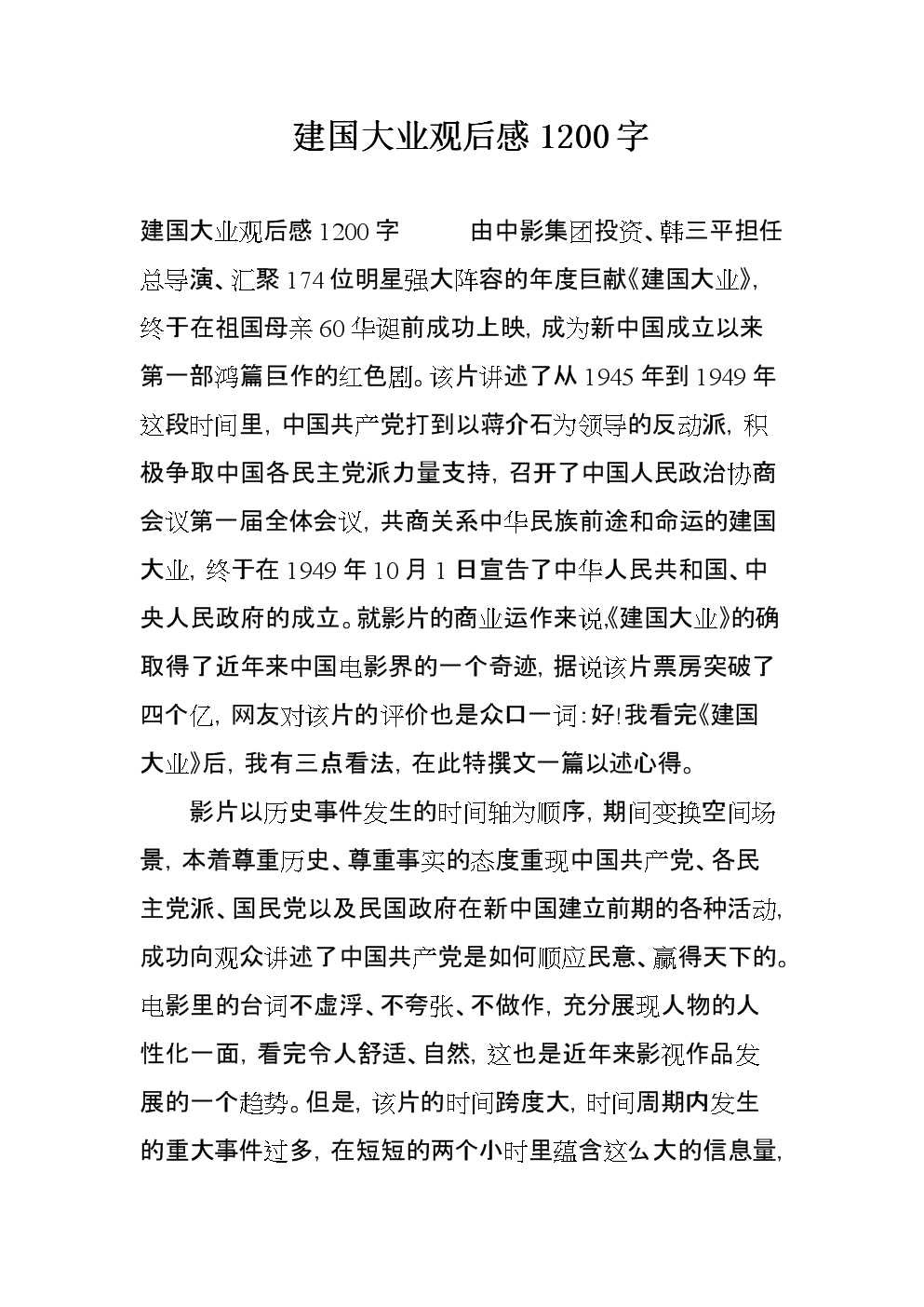 建国大业观后感 1200 字

建国大业观后感 1200 字　　由中影集团投资、韩三平担任总导演、汇聚 174 位明星强大阵容的年度巨献《建国大业》，终于在祖国母亲 60 华诞前成功上映，成为新中国成立以来第一部鸿篇巨作的红色剧。该片讲述了从 1945 年到 1949 年这段时间里，中国共产党打到以蒋介石为领导的反动派，积极争取中国各民主党派力量支持，召开了中国人民政治协商会议第一届全体会议，共商关系中华民族前途和命运的建国大业，终于在 1949 年 10 月 1 日宣告了中华人民共和国、中央人民政府的成立。就影片的商业运作来说,《建国大业》的确取得了近年来中国电影界的一个奇迹，据说该片票房突破了四个亿，网友对该片的评价也是众口一词：好!我看完《建国大业》后，我有三点看法，在此特撰文一篇以述心得。

影片以历史事件发生的时间轴为顺序，期间变换空间场景，本着尊重历史、尊重事实的态度重现中国共产党、各民主党派、国民党以及民国政府在新中国建立前期的各种活动，成功向观众讲述了中国共产党是如何顺应民意、赢得天下的。电影里的台词不虚浮、不夸张、不做作，充分展现人物的人性化一面，看完令人舒适、自然，这也是近年来影视作品发展的一个趋势。但是，该片的时间跨度大，时间周期内发生的重大事件过多，在短短的两个小时里蕴含这么大的信息量，